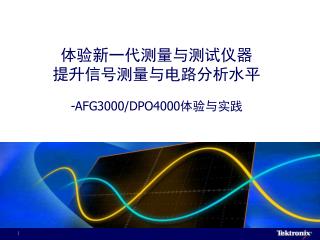 体验新一代测量与测试仪器
提升信号测量与电路分析水平

-AFG3000/DPO4000体验与实践

1

Tektronix